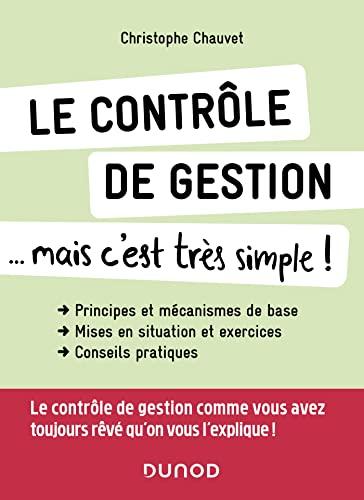 Christophe Chauvet

LE CONTRÔLE DE GESTION

... mais c'est très simple !

➜ Principes et mécanismes de base
➜ Mises en situation et exercices
➜ Conseils pratiques

Le contrôle de gestion comme vous avez toujours rêvé qu'on vous l'explique !

DUNOD